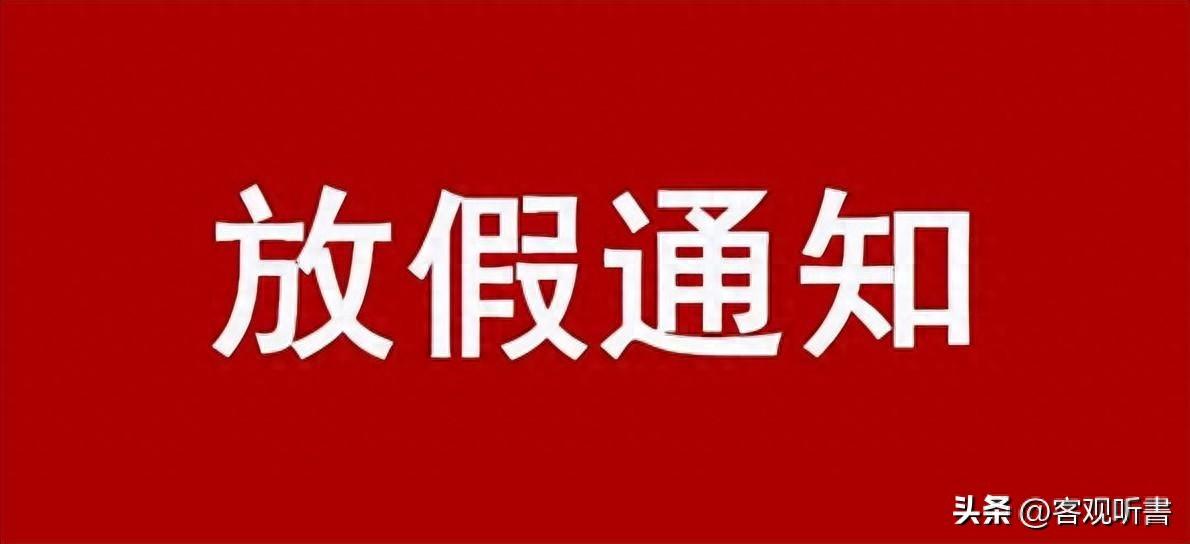 放假通知

头条 @客观听書